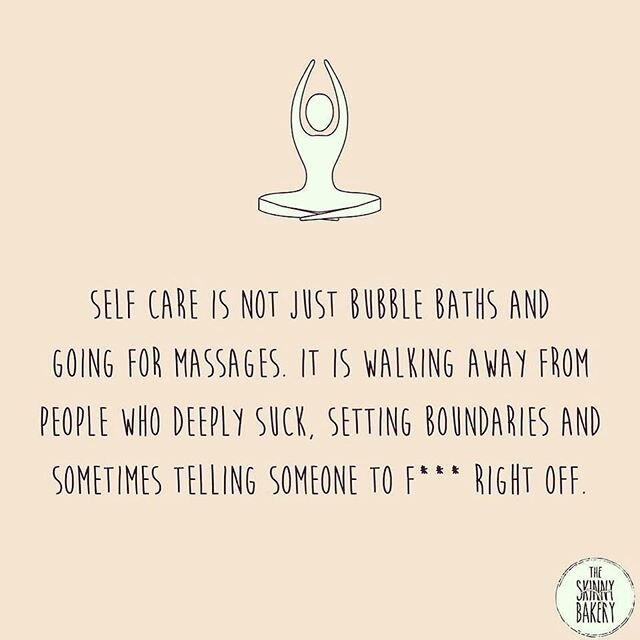 SELF CARE IS NOT JUST BUBBLE BATHS AND GOING FOR MASSAGES. IT IS WALKING AWAY FROM PEOPLE WHO DEEPLY SUCK, SETTING BOUNDARIES AND SOMETIMES TELLING SOMEONE TO F*** RIGHT OFF.

THE SKINNY BAKERY